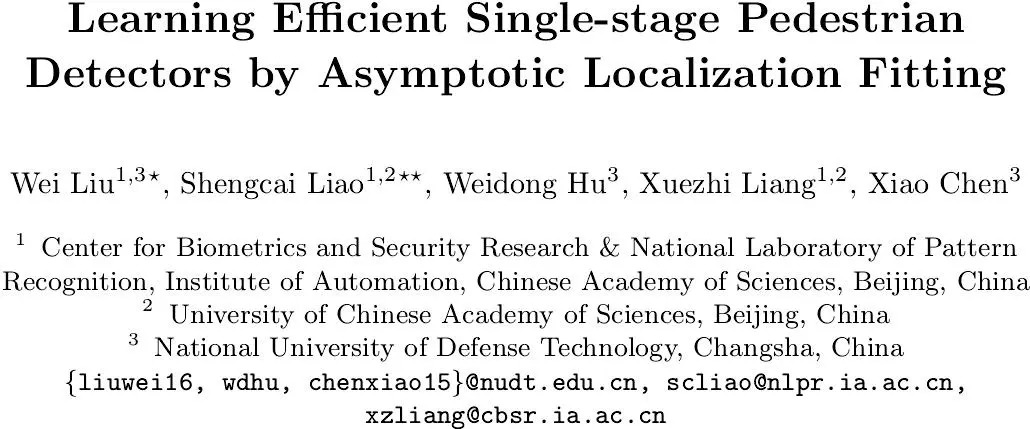 Learning Efficient Single-stage Pedestrian Detectors by Asymptotic Localization Fitting

Wei Liu$^{1,3\star}$, Shengcai Liao$^{1,2\star\star}$, Weidong Hu$^{3}$, Xuezhi Liang$^{1,2}$, Xiao Chen$^{3}$

$^{1}$ Center for Biometrics and Security Research & National Laboratory of Pattern Recognition, Institute of Automation, Chinese Academy of Sciences, Beijing, China
$^{2}$ University of Chinese Academy of Sciences, Beijing, China
$^{3}$ National University of Defense Technology, Changsha, China
{liuwei16, wdhu, chenxiao15}@nudt.edu.cn, scliao@nlpr.ia.ac.cn, xzliang@cbsr.ia.ac.cn